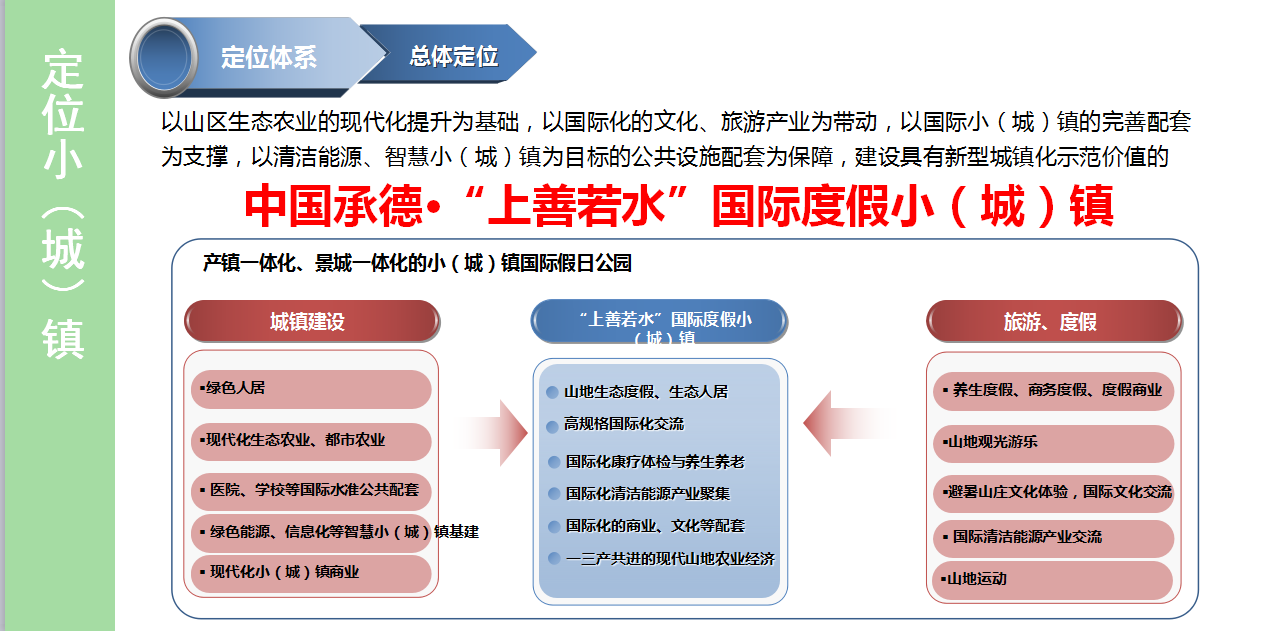 定位小（城）镇

定位体系

总体定位

以山区生态农业的现代化提升为基础，以国际化的文化、旅游产业为带动，以国际小（城）镇的完善配套为支撑，以清洁能源、智慧小（城）镇为目标的公共设施配套为保障，建设具有新型城镇化示范价值的

中国承德•“上善若水”国际度假小（城）镇

产镇一体化、景城一体化的小（城）镇国际假日公园

城镇建设

▪绿色人居

▪现代化生态农业、都市农业

▪ 医院、学校等国际水准公共配套

▪ 绿色能源、信息化等智慧小（城）镇基建

▪ 现代化小（城）镇商业

“上善若水”国际度假小（城）镇

山地生态度假、生态人居

高规格国际化交流

国际化康疗体检与养生养老

国际化清洁能源产业聚集

国际化的商业、文化等配套

一三产共进的现代山地农业经济

旅游、度假

▪ 养生度假、商务度假、度假商业

▪山地观光游乐

▪避暑山庄文化体验，国际文化交流

▪ 国际清洁能源产业交流

▪山地运动